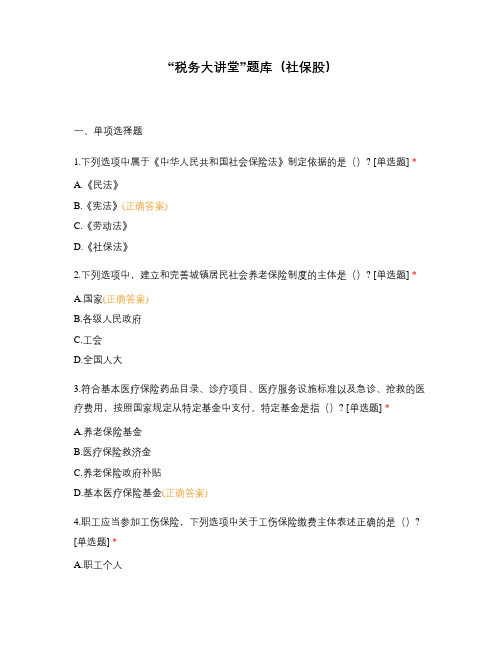 “税务大讲堂”题库（社保股）

一、单项选择题

1.下列选项中属于《中华人民共和国社会保险法》制定依据的是（）？[单选题] *

A.《民法》

B.《宪法》(正确答案)

C.《劳动法》

D.《社保法》

2.下列选项中，建立和完善城镇居民社会养老保险制度的主体是（）？[单选题] *

A.国家(正确答案)

B.各级人民政府

C.工会

D.全国人大

3.符合基本医疗保险药品目录、诊疗项目、医疗服务设施标准以及急诊、抢救的医疗费用，按照国家规定从特定基金中支付。特定基金是指（）？[单选题] *

A.养老保险基金

B.医疗保险救济金

C.养老保险政府补贴

D.基本医疗保险基金(正确答案)

4.职工应当参加工伤保险，下列选项中关于工伤保险缴费主体表述正确的是（）？[单选题] *

A.职工个人